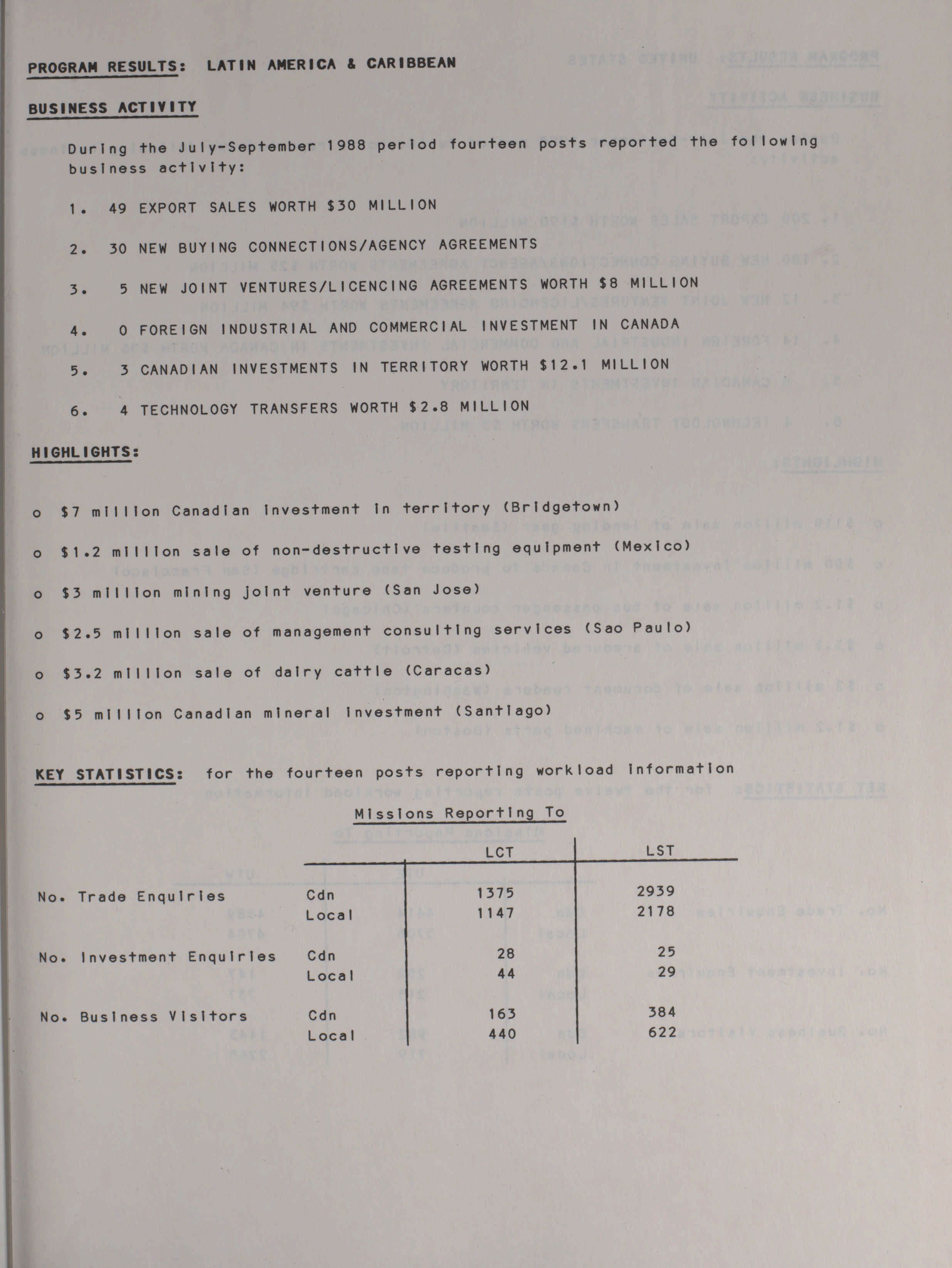 PROGRAM RESULTS: LATIN AMERICA & CARIBBEAN

BUSINESS ACTIVITY

During the July-September 1988 period fourteen posts reported the following business activity:

1. 49 EXPORT SALES WORTH $30 MILLION

2. 30 NEW BUYING CONNECTIONS/AGENCY AGREEMENTS

3. 5 NEW JOINT VENTURES/LICENCING AGREEMENTS WORTH $8 MILLION

4. 0 FOREIGN INDUSTRIAL AND COMMERCIAL INVESTMENT IN CANADA

5. 3 CANADIAN INVESTMENTS IN TERRITORY WORTH $12.1 MILLION

6. 4 TECHNOLOGY TRANSFERS WORTH $2.8 MILLION

HIGHLIGHTS:

o $7 million Canadian investment in territory (Bridgetown)

o $1.2 million sale of non-destructive testing equipment (Mexico)

o $3 million mining joint venture (San Jose)

o $2.5 million sale of management consulting services (Sao Paulo)

o $3.2 million sale of dairy cattle (Caracas)

o $5 million Canadian mineral investment (Santiago)

KEY STATISTICS: for the fourteen posts reporting workload information

Missions Reporting To

| | | LCT | LST |
|---|---|---|---|
| No. Trade Enquiries | Cdn | 1375 | 2939 |
| | Local | 1147 | 2178 |
| No. Investment Enquiries | Cdn | 28 | 25 |
| | Local | 44 | 29 |
| No. Business Visitors | Cdn | 163 | 384 |
| | Local | 440 | 622 |